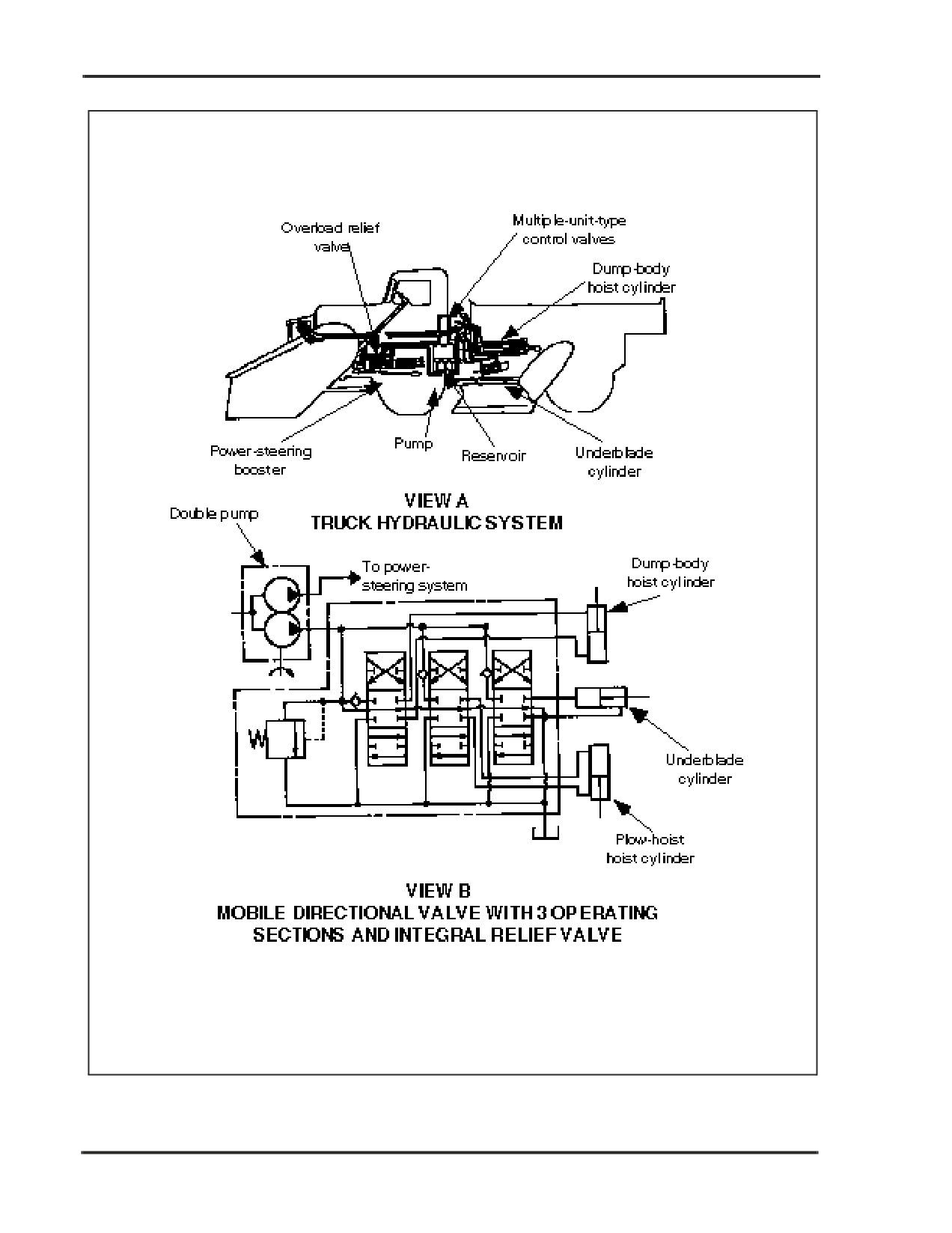 Overload relief valve

Multiple-unit-type control valves

Dump-body hoist cylinder

Power-steering booster

Pump

Reservoir

Underblade cylinder

VIEW A
TRUCK HYDRAULIC SYSTEM

Double pump

To power-steering system

Dump-body hoist cylinder

Underblade cylinder

Plow-hoist hoist cylinder

VIEW B
MOBILE DIRECTIONAL VALVE WITH 3 OPERATING SECTIONS AND INTEGRAL RELIEF VALVE